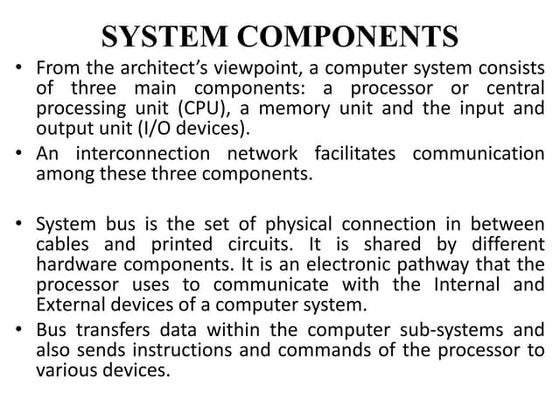 SYSTEM COMPONENTS

• From the architect's viewpoint, a computer system consists of three main components: a processor or central processing unit (CPU), a memory unit and the input and output unit (I/O devices).

• An interconnection network facilitates communication among these three components.

• System bus is the set of physical connection in between cables and printed circuits. It is shared by different hardware components. It is an electronic pathway that the processor uses to communicate with the Internal and External devices of a computer system.

• Bus transfers data within the computer sub-systems and also sends instructions and commands of the processor to various devices.